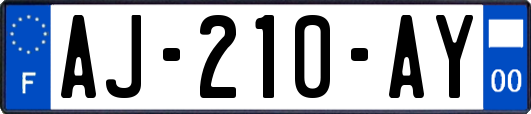 F
AJ-210-AY
00